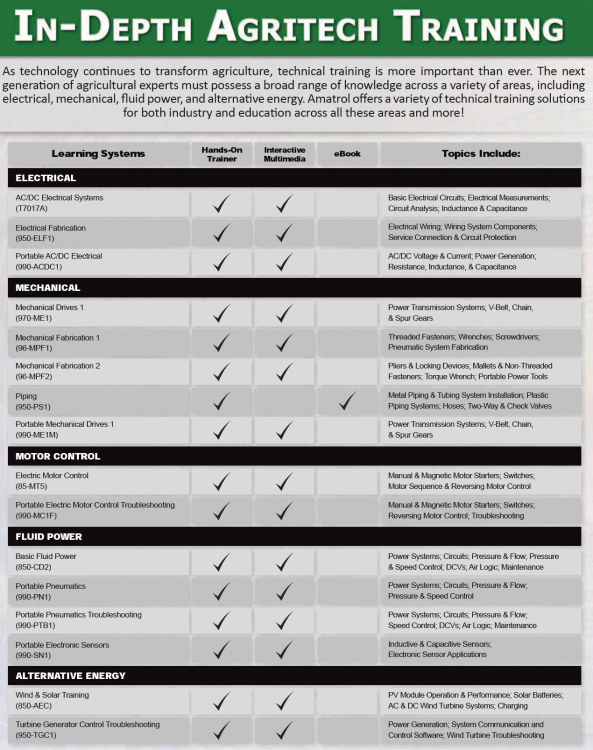 IN-DEPTH AGRITECH TRAINING

As technology continues to transform agriculture, technical training is more important than ever. The next generation of agricultural experts must possess a broad range of knowledge across a variety of areas, including electrical, mechanical, fluid power, and alternative energy. Amatrol offers a variety of technical training solutions for both industry and education across all these areas and more!

| Learning Systems | Hands-On Trainer | Interactive Multimedia | eBook | Topics Include: |
|---|---|---|---|---|
| ELECTRICAL | | | | |
| AC/DC Electrical Systems (T7017A) | ✓ | ✓ | | Basic Electrical Circuits; Electrical Measurements; Circuit Analysis; Inductance & Capacitance |
| Electrical Fabrication (950-ELF1) | ✓ | ✓ | | Electrical Wiring; Wiring System Components; Service Connection & Circuit Protection |
| Portable AC/DC Electrical (990-ACDC1) | ✓ | ✓ | | AC/DC Voltage & Current; Power Generation; Resistance, Inductance, & Capacitance |
| MECHANICAL | | | | |
| Mechanical Drives 1 (970-ME1) | ✓ | ✓ | | Power Transmission Systems; V-Belt, Chain, & Spur Gears |
| Mechanical Fabrication 1 (96-MPF1) | ✓ | ✓ | | Threaded Fasteners; Wrenches; Screwdrivers; Pneumatic System Fabrication |
| Mechanical Fabrication 2 (96-MPF2) | ✓ | ✓ | | Pliers & Locking Devices; Mallets & Non-Threaded Fasteners; Torque Wrench; Portable Power Tools |
| Piping (950-PS1) | ✓ | | ✓ | Metal Piping & Tubing System Installation; Plastic Piping Systems; Hoses; Two-Way & Check Valves |
| Portable Mechanical Drives 1 (990-ME1M) | ✓ | ✓ | | Power Transmission Systems; V-Belt, Chain, & Spur Gears |
| MOTOR CONTROL | | | | |
| Electric Motor Control (85-MT5) | ✓ | ✓ | | Manual & Magnetic Motor Starters; Switches; Motor Sequence & Reversing Motor Control |
| Portable Electric Motor Control Troubleshooting (990-MC1F) | ✓ | ✓ | | Manual & Magnetic Motor Starters; Switches; Reversing Motor Control; Troubleshooting |
| FLUID POWER | | | | |
| Basic Fluid Power (850-CD2) | ✓ | ✓ | | Power Systems; Circuits; Pressure & Flow; Pressure & Speed Control; DCVs; Air Logic; Maintenance |
| Portable Pneumatics (990-PN1) | ✓ | ✓ | | Power Systems; Circuits; Pressure & Flow; Pressure & Speed Control |
| Portable Pneumatics Troubleshooting (990-PTB1) | ✓ | ✓ | | Power Systems; Circuits; Pressure & Flow; Speed Control; DCVs; Air Logic; Maintenance |
| Portable Electronic Sensors (990-SN1) | ✓ | ✓ | | Inductive & Capacitive Sensors; Electronic Sensor Applications |
| ALTERNATIVE ENERGY | | | | |
| Wind & Solar Training (850-AEC) | ✓ | ✓ | | PV Module Operation & Performance; Solar Batteries; AC & DC Wind Turbine Systems; Charging |
| Turbine Generator Control Troubleshooting (950-TGC1) | ✓ | ✓ | | Power Generation; System Communication and Control Software; Wind Turbine Troubleshooting |